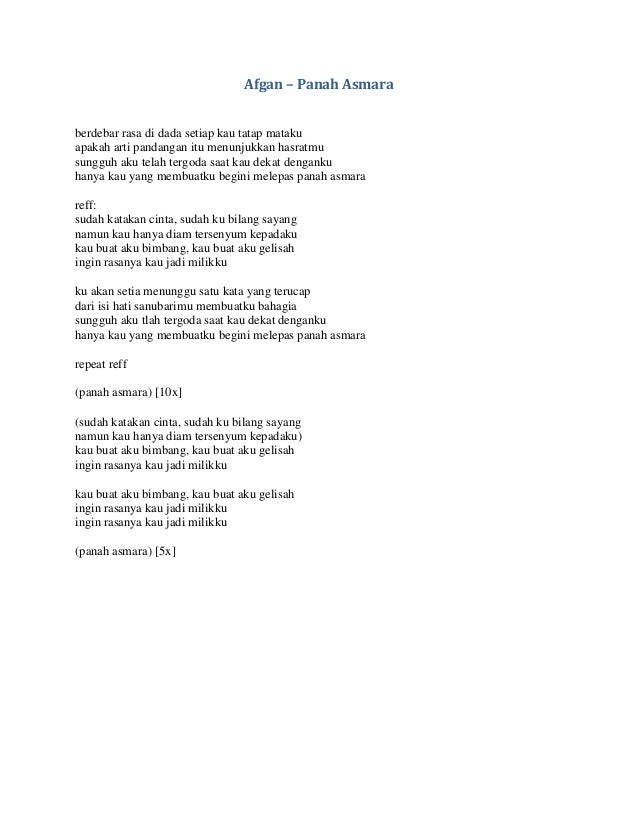 Afgan – Panah Asmara

berdebar rasa di dada setiap kau tatap mataku
apakah arti pandangan itu menunjukkan hasratmu
sungguh aku telah tergoda saat kau dekat denganku
hanya kau yang membuatku begini melepas panah asmara

reff:
sudah katakan cinta, sudah ku bilang sayang
namun kau hanya diam tersenyum kepadaku
kau buat aku bimbang, kau buat aku gelisah
ingin rasanya kau jadi milikku

ku akan setia menunggu satu kata yang terucap
dari isi hati sanubarimu membuatku bahagia
sungguh aku tlah tergoda saat kau dekat denganku
hanya kau yang membuatku begini melepas panah asmara

repeat reff

(panah asmara) [10x]

(sudah katakan cinta, sudah ku bilang sayang
namun kau hanya diam tersenyum kepadaku)
kau buat aku bimbang, kau buat aku gelisah
ingin rasanya kau jadi milikku

kau buat aku bimbang, kau buat aku gelisah
ingin rasanya kau jadi milikku
ingin rasanya kau jadi milikku

(panah asmara) [5x]